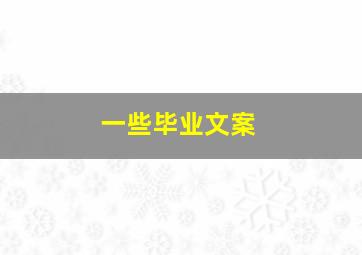 一些毕业文案